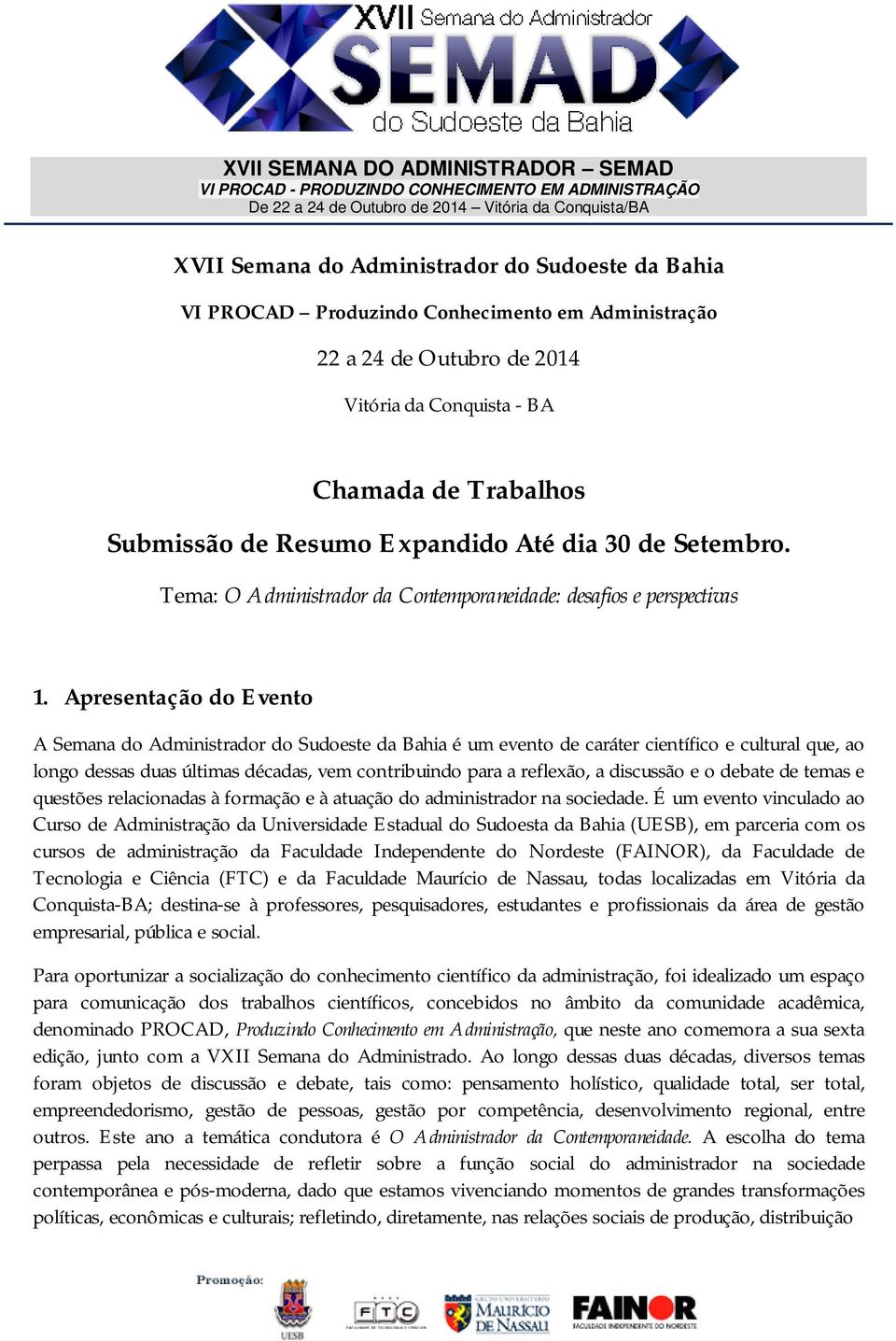 XVII Semana do Administrador
SEMAD
do Sudoeste da Bahia

XVII SEMANA DO ADMINISTRADOR – SEMAD
VI PROCAD - PRODUZINDO CONHECIMENTO EM ADMINISTRAÇÃO
De 22 a 24 de Outubro de 2014 – Vitória da Conquista/BA

XVII Semana do Administrador do Sudoeste da Bahia

VI PROCAD – Produzindo Conhecimento em Administração

22 a 24 de Outubro de 2014

Vitória da Conquista - BA

Chamada de Trabalhos

Submissão de Resumo Expandido Até dia 30 de Setembro.

Tema: O Administrador da Contemporaneidade: desafios e perspectivas

1. Apresentação do Evento

A Semana do Administrador do Sudoeste da Bahia é um evento de caráter científico e cultural que, ao longo dessas duas últimas décadas, vem contribuindo para a reflexão, a discussão e o debate de temas e questões relacionadas à formação e à atuação do administrador na sociedade. É um evento vinculado ao Curso de Administração da Universidade Estadual do Sudoesta da Bahia (UESB), em parceria com os cursos de administração da Faculdade Independente do Nordeste (FAINOR), da Faculdade de Tecnologia e Ciência (FTC) e da Faculdade Maurício de Nassau, todas localizadas em Vitória da Conquista-BA; destina-se à professores, pesquisadores, estudantes e profissionais da área de gestão empresarial, pública e social.

Para oportunizar a socialização do conhecimento científico da administração, foi idealizado um espaço para comunicação dos trabalhos científicos, concebidos no âmbito da comunidade acadêmica, denominado PROCAD, Produzindo Conhecimento em Administração, que neste ano comemora a sua sexta edição, junto com a VXII Semana do Administrado. Ao longo dessas duas décadas, diversos temas foram objetos de discussão e debate, tais como: pensamento holístico, qualidade total, ser total, empreendedorismo, gestão de pessoas, gestão por competência, desenvolvimento regional, entre outros. Este ano a temática condutora é O Administrador da Contemporaneidade. A escolha do tema perpassa pela necessidade de refletir sobre a função social do administrador na sociedade contemporânea e pós-moderna, dado que estamos vivenciando momentos de grandes transformações políticas, econômicas e culturais; refletindo, diretamente, nas relações sociais de produção, distribuição

Promoção:
UESB
FTC
GRUPO UNIVERSITÁRIO MAURÍCIO DE NASSAU
FAINOR FACULDADE INDEPENDENTE DO NORDESTE